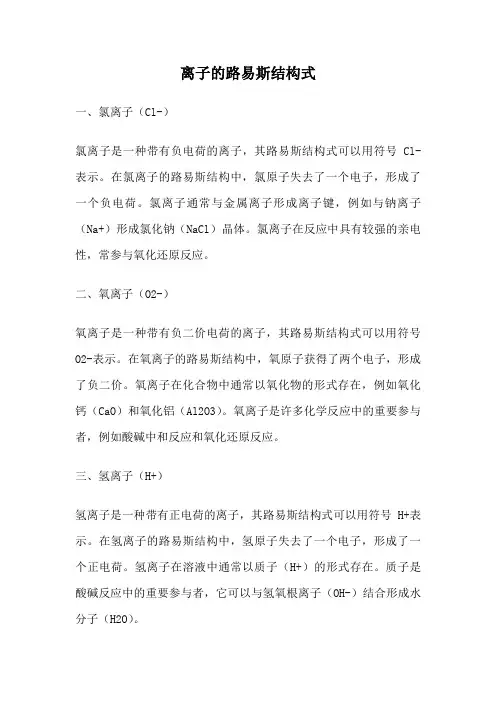 离子的路易斯结构式

一、氯离子（Cl-）

氯离子是一种带有负电荷的离子，其路易斯结构式可以用符号 Cl-表示。在氯离子的路易斯结构中，氯原子失去了一个电子，形成了一个负电荷。氯离子通常与金属离子形成离子键，例如与钠离子（Na+）形成氯化钠（NaCl）晶体。氯离子在反应中具有较强的亲电性，常参与氧化还原反应。

二、氧离子（O2-）

氧离子是一种带有负二价电荷的离子，其路易斯结构式可以用符号 O2-表示。在氧离子的路易斯结构中，氧原子获得了两个电子，形成了负二价。氧离子在化合物中通常以氧化物的形式存在，例如氧化钙（CaO）和氧化铝（Al2O3）。氧离子是许多化学反应中的重要参与者，例如酸碱中和反应和氧化还原反应。

三、氢离子（H+）

氢离子是一种带有正电荷的离子，其路易斯结构式可以用符号 H+表示。在氢离子的路易斯结构中，氢原子失去了一个电子，形成了一个正电荷。氢离子在溶液中通常以质子（H+）的形式存在。质子是酸碱反应中的重要参与者，它可以与氢氧根离子（OH-）结合形成水分子（H2O）。